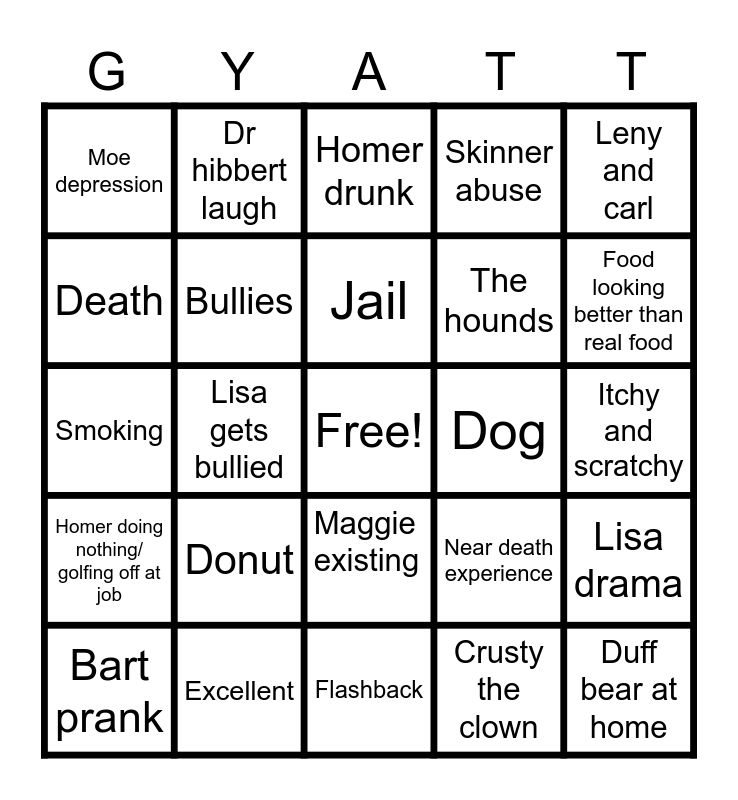 | G | Y | A | T | T |
|---|---|---|---|---|
| Moe depression | Dr hibbert laugh | Homer drunk | Skinner abuse | Leny and carl |
| Death | Bullies | Jail | The hounds | Food looking better than real food |
| Smoking | Lisa gets bullied | Free! | Dog | Itchy and scratchy |
| Homer doing nothing/ golfing off at job | Donut | Maggie existing | Near death experience | Lisa drama |
| Bart prank | Excellent | Flashback | Crusty the clown | Duff bear at home |